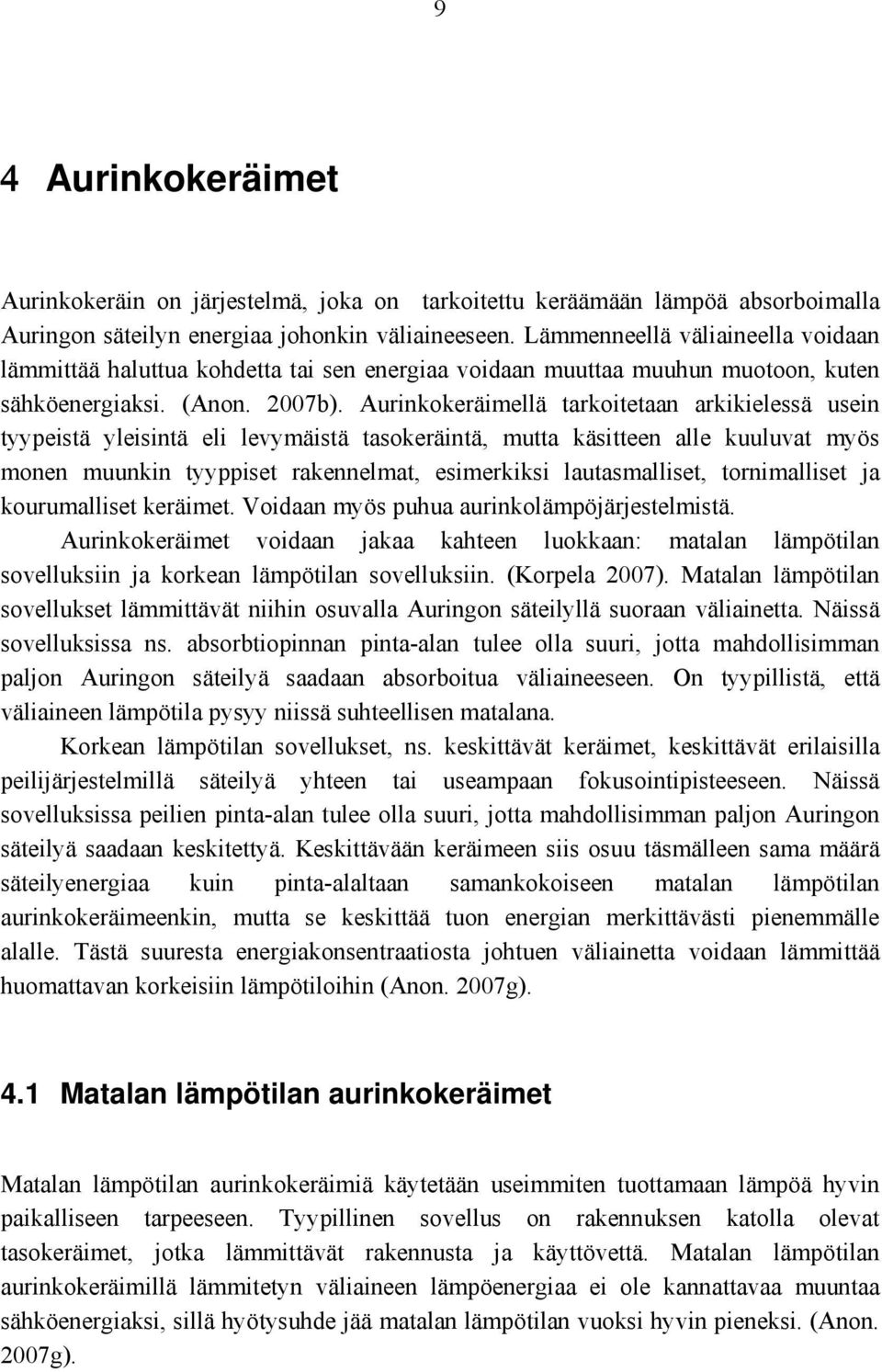 9

4 Aurinkokeräimet

Aurinkokeräin on järjestelmä, joka on tarkoitettu keräämään lämpöä absorboimalla Auringon säteilyn energiaa johonkin väliaineeseen. Lämmenneellä väliaineella voidaan lämmittää haluttua kohdetta tai sen energiaa voidaan muuttaa muuhun muotoon, kuten sähköenergiaksi. (Anon. 2007b). Aurinkokeräimellä tarkoitetaan arkikielessä usein tyypeistä yleisintä eli levymäistä tasokeräintä, mutta käsitteen alle kuuluvat myös monen muunkin tyyppiset rakennelmat, esimerkiksi lautasmalliset, tornimalliset ja kourumalliset keräimet. Voidaan myös puhua aurinkolämpöjärjestelmistä.

Aurinkokeräimet voidaan jakaa kahteen luokkaan: matalan lämpötilan sovelluksiin ja korkean lämpötilan sovelluksiin. (Korpela 2007). Matalan lämpötilan sovellukset lämmittävät niihin osuvalla Auringon säteilyllä suoraan väliainetta. Näissä sovelluksissa ns. absorbtiopinnan pinta-alan tulee olla suuri, jotta mahdollisimman paljon Auringon säteilyä saadaan absorboitua väliaineeseen. On tyypillistä, että väliaineen lämpötila pysyy niissä suhteellisen matalana.

Korkean lämpötilan sovellukset, ns. keskittävät keräimet, keskittävät erilaisilla peilijärjestelmillä säteilyä yhteen tai useampaan fokusointipisteeseen. Näissä sovelluksissa peilien pinta-alan tulee olla suuri, jotta mahdollisimman paljon Auringon säteilyä saadaan keskitettyä. Keskittävään keräimeen siis osuu täsmälleen sama määrä säteilyenergiaa kuin pinta-alaltaan samankokoiseen matalan lämpötilan aurinkokeräimeenkin, mutta se keskittää tuon energian merkittävästi pienemmälle alalle. Tästä suuresta energiakonsentraatiosta johtuen väliainetta voidaan lämmittää huomattavan korkeisiin lämpötiloihin (Anon. 2007g).

4.1 Matalan lämpötilan aurinkokeräimet

Matalan lämpötilan aurinkokeräimiä käytetään useimmiten tuottamaan lämpöä hyvin paikalliseen tarpeeseen. Tyypillinen sovellus on rakennuksen katolla olevat tasokeräimet, jotka lämmittävät rakennusta ja käyttövettä. Matalan lämpötilan aurinkokeräimillä lämmitetyn väliaineen lämpöenergiaa ei ole kannattavaa muuntaa sähköenergiaksi, sillä hyötysuhde jää matalan lämpötilan vuoksi hyvin pieneksi. (Anon. 2007g).